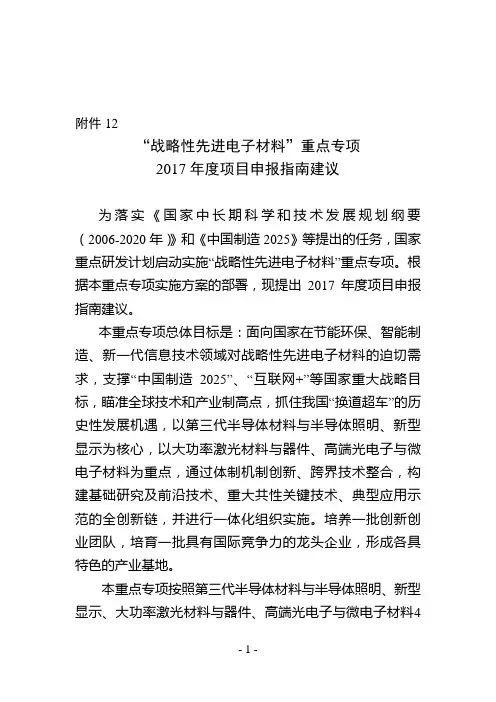 附件 12

“战略性先进电子材料”重点专项
2017 年度项目申报指南建议

为落实《国家中长期科学和技术发展规划纲要（2006-2020 年）》和《中国制造 2025》等提出的任务，国家重点研发计划启动实施“战略性先进电子材料”重点专项。根据本重点专项实施方案的部署，现提出 2017 年度项目申报指南建议。

本重点专项总体目标是：面向国家在节能环保、智能制造、新一代信息技术领域对战略性先进电子材料的迫切需求，支撑“中国制造 2025”、“互联网+”等国家重大战略目标，瞄准全球技术和产业制高点，抓住我国“换道超车”的历史性发展机遇，以第三代半导体材料与半导体照明、新型显示为核心，以大功率激光材料与器件、高端光电子与微电子材料为重点，通过体制机制创新、跨界技术整合，构建基础研究及前沿技术、重大共性关键技术、典型应用示范的全创新链，并进行一体化组织实施。培养一批创新创业团队，培育一批具有国际竞争力的龙头企业，形成各具特色的产业基地。

本重点专项按照第三代半导体材料与半导体照明、新型显示、大功率激光材料与器件、高端光电子与微电子材料4

- 1 -